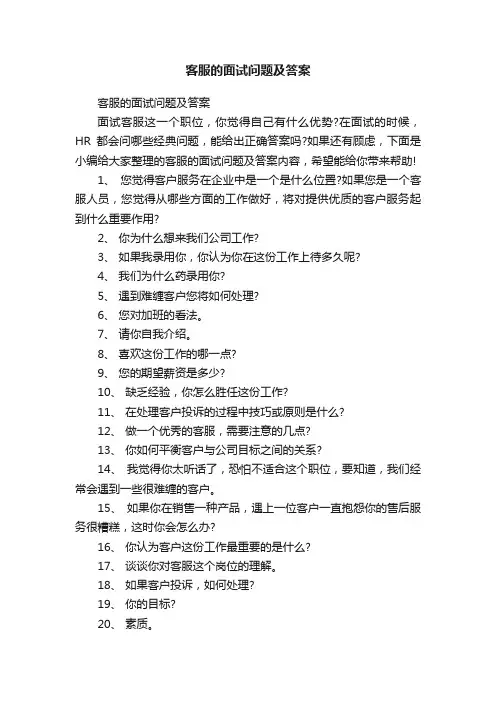 客服的面试问题及答案

客服的面试问题及答案

面试客服这一个职位，你觉得自己有什么优势?在面试的时候，HR 都会问哪些经典问题，能给出正确答案吗?如果还有顾虑，下面是小编给大家整理的客服的面试问题及答案内容，希望能给你带来帮助!

1、 您觉得客户服务在企业中是一个是什么位置?如果您是一个客服人员，您觉得从哪些方面的工作做好，将对提供优质的客户服务起到什么重要作用?

2、 你为什么想来我们公司工作?

3、 如果我录用你，你认为你在这份工作上待多久呢?

4、 我们为什么药录用你?

5、 遇到难缠客户您将如何处理?

6、 您对加班的看法。

7、 请你自我介绍。

8、 喜欢这份工作的哪一点?

9、 您的期望薪资是多少?

10、 缺乏经验，你怎么胜任这份工作?

11、 在处理客户投诉的过程中技巧或原则是什么?

12、 做一个优秀的客服，需要注意的几点?

13、 你如何平衡客户与公司目标之间的关系?

14、 我觉得你太听话了，恐怕不适合这个职位，要知道，我们经常会遇到一些很难缠的客户。

15、 如果你在销售一种产品，遇上一位客户一直抱怨你的售后服务很糟糕，这时你会怎么办?

16、 你认为客户这份工作最重要的是什么?

17、 谈谈你对客服这个岗位的理解。

18、 如果客户投诉，如何处理?

19、 你的目标?

20、 素质。